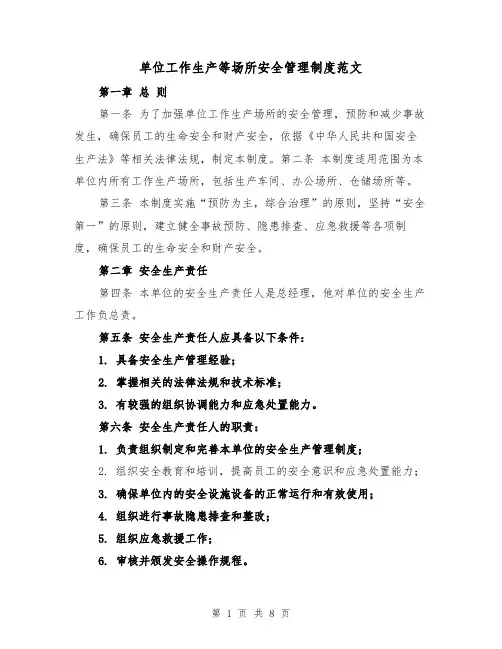 单位工作生产等场所安全管理制度范文

第一章 总 则

第一条 为了加强单位工作生产场所的安全管理，预防和减少事故发生，确保员工的生命安全和财产安全，依据《中华人民共和国安全生产法》等相关法律法规，制定本制度。第二条 本制度适用范围为本单位内所有工作生产场所，包括生产车间、办公场所、仓储场所等。

第三条 本制度实施“预防为主，综合治理”的原则，坚持“安全第一”的原则，建立健全事故预防、隐患排查、应急救援等各项制度，确保员工的生命安全和财产安全。

第二章 安全生产责任

第四条 本单位的安全生产责任人是总经理，他对单位的安全生产工作负总责。

第五条 安全生产责任人应具备以下条件：

1. 具备安全生产管理经验；

2. 掌握相关的法律法规和技术标准；

3. 有较强的组织协调能力和应急处置能力。

第六条 安全生产责任人的职责：

1. 负责组织制定和完善本单位的安全生产管理制度；

2. 组织安全教育和培训，提高员工的安全意识和应急处置能力；

3. 确保单位内的安全设施设备的正常运行和有效使用；

4. 组织进行事故隐患排查和整改；

5. 组织应急救援工作；

6. 审核并颁发安全操作规程。

第 1 页 共 8 页